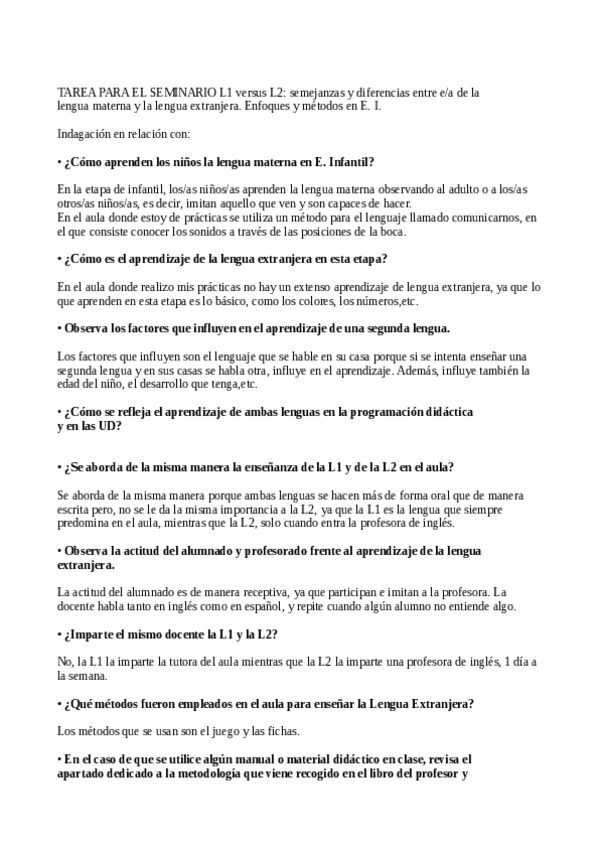 TAREA PARA EL SEMINARIO L1 versus L2: semejanzas y diferencias entre e/a de la lengua materna y la lengua extranjera. Enfoques y métodos en E. I.

Indagación en relación con:

• ¿Cómo aprenden los niños la lengua materna en E. Infantil?

En la etapa de infantil, los/as niños/as aprenden la lengua materna observando al adulto o a los/as otros/as niños/as, es decir, imitan aquello que ven y son capaces de hacer.
En el aula donde estoy de prácticas se utiliza un método para el lenguaje llamado comunicarnos, en el que consiste conocer los sonidos a través de las posiciones de la boca.

• ¿Cómo es el aprendizaje de la lengua extranjera en esta etapa?

En el aula donde realizo mis prácticas no hay un extenso aprendizaje de lengua extranjera, ya que lo que aprenden en esta etapa es lo básico, como los colores, los números,etc.

• Observa los factores que influyen en el aprendizaje de una segunda lengua.

Los factores que influyen son el lenguaje que se hable en su casa porque si se intenta enseñar una segunda lengua y en sus casas se habla otra, influye en el aprendizaje. Además, influye también la edad del niño, el desarrollo que tenga,etc.

• ¿Cómo se refleja el aprendizaje de ambas lenguas en la programación didáctica y en las UD?

• ¿Se aborda de la misma manera la enseñanza de la L1 y de la L2 en el aula?

Se aborda de la misma manera porque ambas lenguas se hacen más de forma oral que de manera escrita pero, no se le da la misma importancia a la L2, ya que la L1 es la lengua que siempre predomina en el aula, mientras que la L2, solo cuando entra la profesora de inglés.

• Observa la actitud del alumnado y profesorado frente al aprendizaje de la lengua extranjera.

La actitud del alumnado es de manera receptiva, ya que participan e imitan a la profesora. La docente habla tanto en inglés como en español, y repite cuando algún alumno no entiende algo.

• ¿Imparte el mismo docente la L1 y la L2?

No, la L1 la imparte la tutora del aula mientras que la L2 la imparte una profesora de inglés, 1 día a la semana.

• ¿Qué métodos fueron empleados en el aula para enseñar la Lengua Extranjera?

Los métodos que se usan son el juego y las fichas.

• En el caso de que se utilice algún manual o material didáctico en clase, revisa el apartado dedicado a la metodología que viene recogido en el libro del profesor y